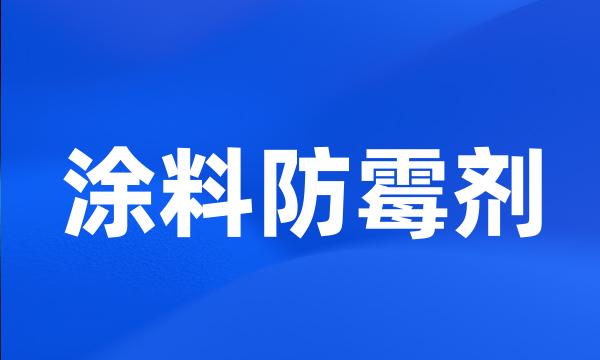 涂料防霉剂